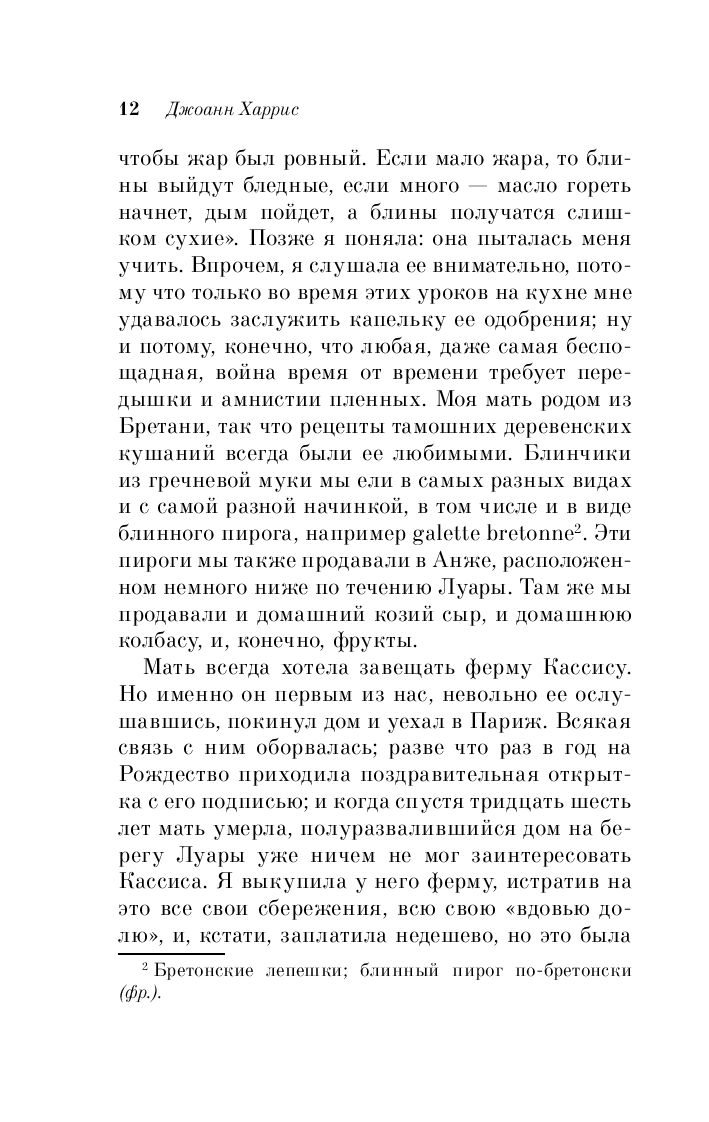 12 Джоанн Харрис

чтобы жар был ровный. Если мало жара, то блины выйдут бледные, если много — масло гореть начнет, дым пойдет, а блины получатся слишком сухие». Позже я поняла: она пыталась меня учить. Впрочем, я слушала ее внимательно, потому что только во время этих уроков на кухне мне удавалось заслужить капельку ее одобрения; ну и потому, конечно, что любая, даже самая беспощадная, война время от времени требует передышки и амнистии пленных. Моя мать родом из Бретани, так что рецепты тамошних деревенских кушаний всегда были ее любимыми. Блинчики из гречневой муки мы ели в самых разных видах и с самой разной начинкой, в том числе и в виде блинного пирога, например galette bretonne$^2$. Эти пироги мы также продавали в Анже, расположенном немного ниже по течению Луары. Там же мы продавали и домашний козий сыр, и домашнюю колбасу, и, конечно, фрукты.

Мать всегда хотела завещать ферму Кассису. Но именно он первым из нас, невольно ее ослушавшись, покинул дом и уехал в Париж. Всякая связь с ним оборвалась; разве что раз в год на Рождество приходила поздравительная открытка с его подписью; и когда спустя тридцать шесть лет мать умерла, полуразвалившийся дом на берегу Луары уже ничем не мог заинтересовать Кассиса. Я выкупила у него ферму, истратив на это все свои сбережения, всю свою «вдовью долю», и, кстати, заплатила недешево, но это была

$^2$ Бретонские лепешки; блинный пирог по-бретонски (фр.).